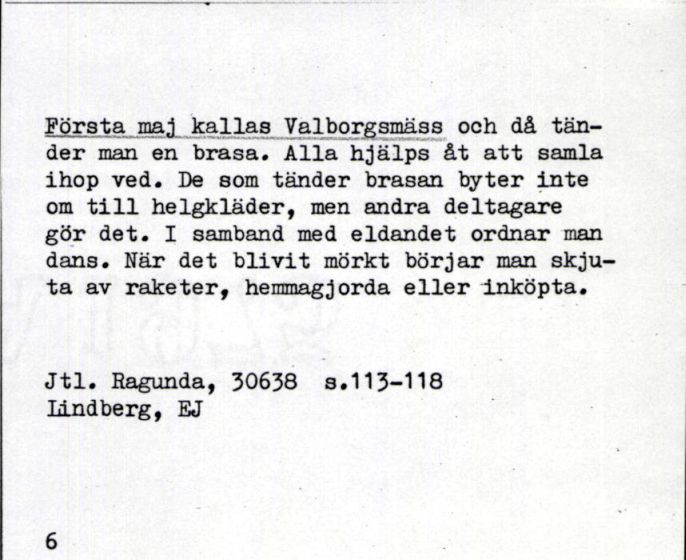 Första maj kallas Valborgsmäss och då tänder man en brasa. Alla hjälps åt att samla ihop ved. De som tänder brasan byter inte om till helgkläder, men andra deltagare gör det. I samband med eldandet ordnar man dans. När det blivit mörkt börjar man skjuta av raketer, hemmagjorda eller inköpta.

Jtl. Ragunda, 30638 s.113-118
Lindberg, EJ

6